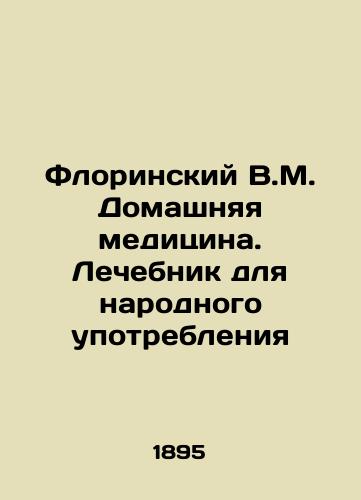 Флоринский В.М. Домашняя медицина. Лечебник для народного употребления

1895